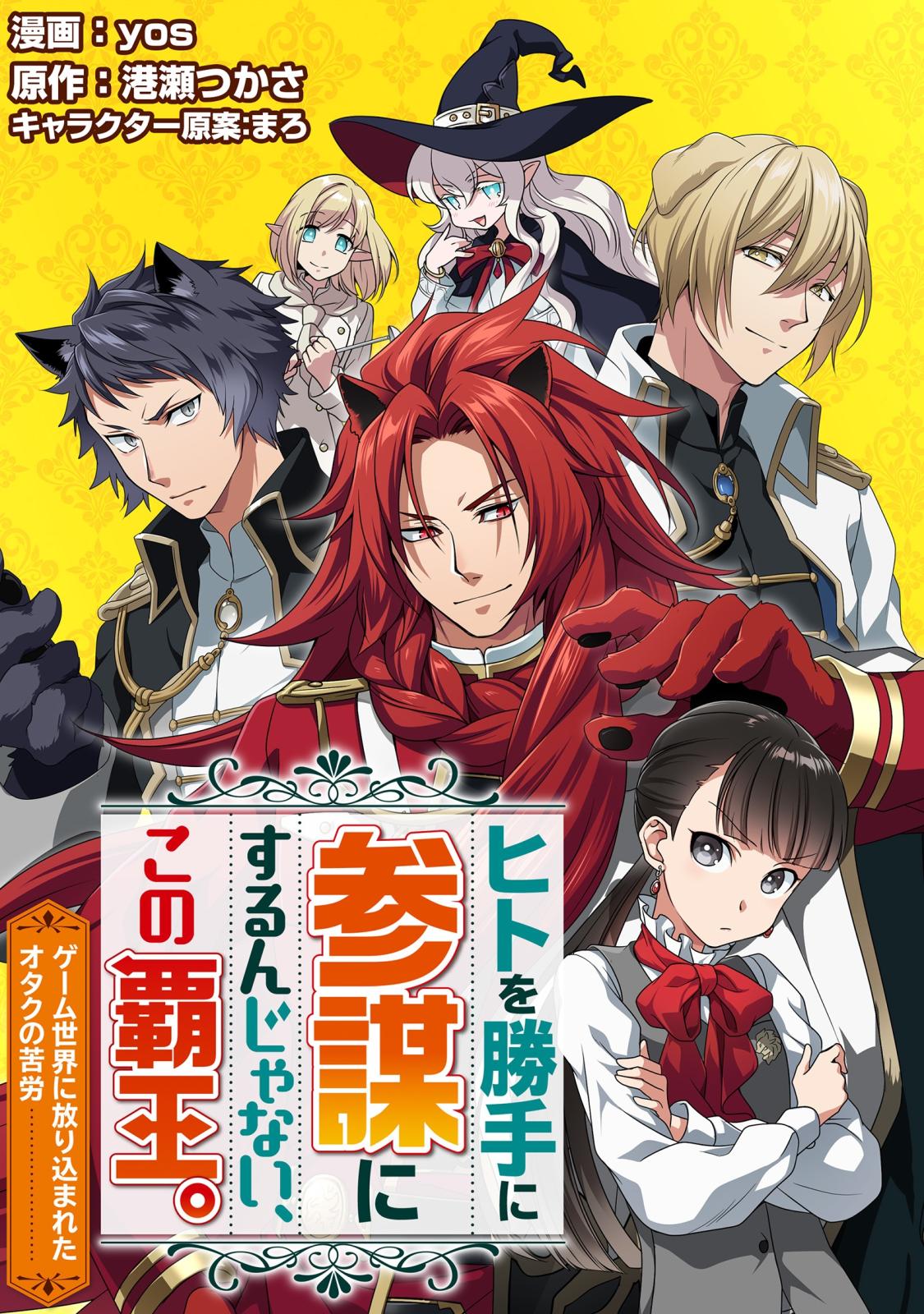 漫画：yos
原作：港瀬つかさ
キャラクター原案:まろ

ヒトを勝手に参謀にするんじゃない、この覇王。

ゲーム世界に放り込まれたオタクの苦労